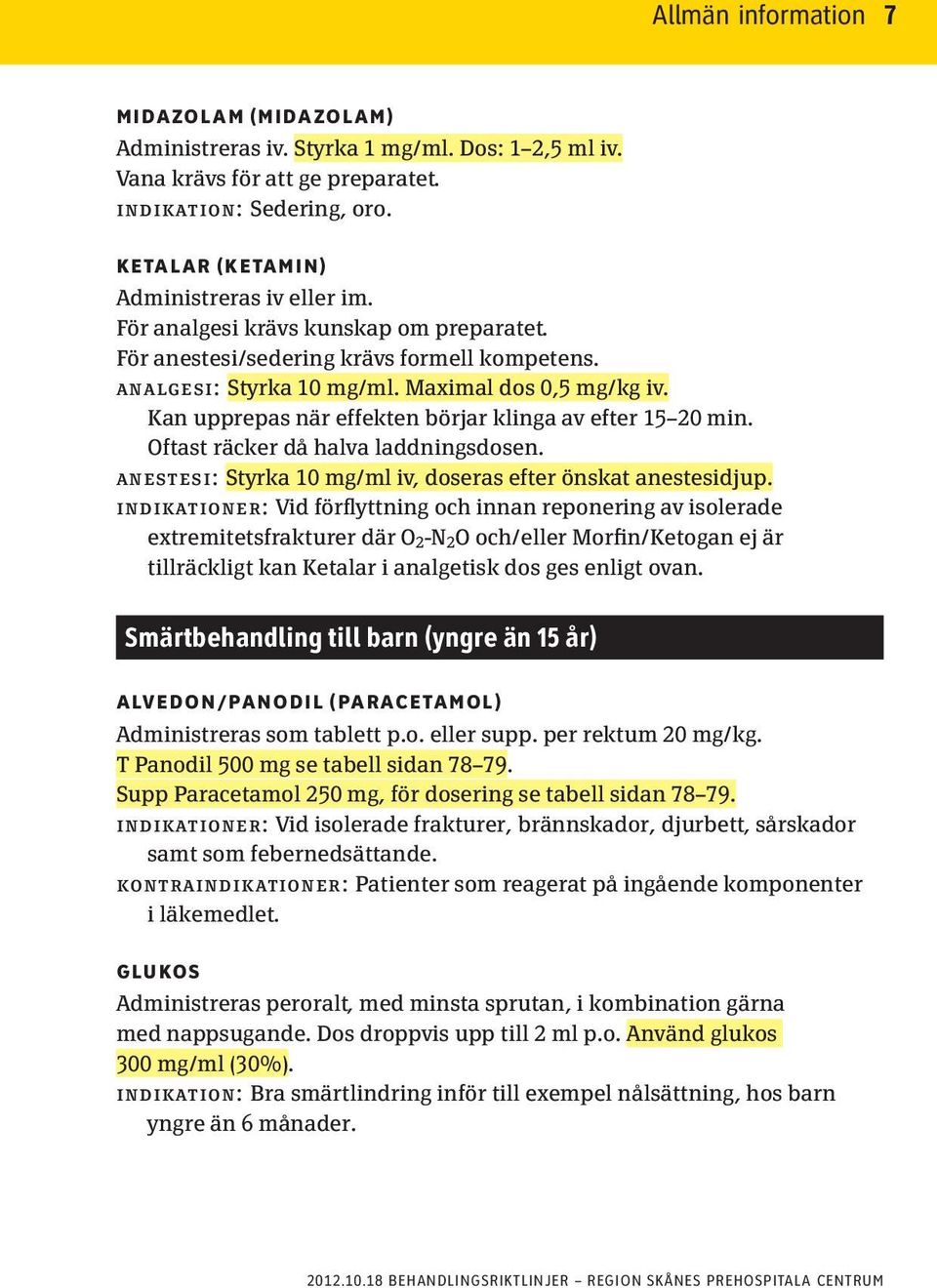 Allmän information 7

MIDAZOLAM (MIDAZOLAM)
Administreras iv. Styrka 1 mg/ml. Dos: 1–2,5 ml iv.
Vana krävs för att ge preparatet.
INDIKATION: Sedering, oro.

KETALAR (KETAMIN)
Administreras iv eller im.
För analgesi krävs kunskap om preparatet.
För anestesi/sedering krävs formell kompetens.
ANALGESI: Styrka 10 mg/ml. Maximal dos 0,5 mg/kg iv.
Kan upprepas när effekten börjar klinga av efter 15–20 min.
Oftast räcker då halva laddningsdosen.
ANESTESI: Styrka 10 mg/ml iv, doseras efter önskat anestesidjup.
INDIKATIONER: Vid förflyttning och innan reponering av isolerade extremitetsfrakturer där $O_2$-$N_2O$ och/eller Morfin/Ketogan ej är tillräckligt kan Ketalar i analgetisk dos ges enligt ovan.

Smärtbehandling till barn (yngre än 15 år)

ALVEDON/PANODIL (PARACETAMOL)
Administreras som tablett p.o. eller supp. per rektum 20 mg/kg.
T Panodil 500 mg se tabell sidan 78–79.
Supp Paracetamol 250 mg, för dosering se tabell sidan 78–79.
INDIKATIONER: Vid isolerade frakturer, brännskador, djurbett, sårskador samt som febernedsättande.
KONTRAINDIKATIONER: Patienter som reagerat på ingående komponenter i läkemedlet.

GLUKOS
Administreras peroralt, med minsta sprutan, i kombination gärna med nappsugande. Dos droppvis upp till 2 ml p.o. Använd glukos 300 mg/ml (30%).
INDIKATION: Bra smärtlindring inför till exempel nålsättning, hos barn yngre än 6 månader.

2012.10.18 BEHANDLINGSRIKTLINJER – REGION SKÅNES PREHOSPITALA CENTRUM